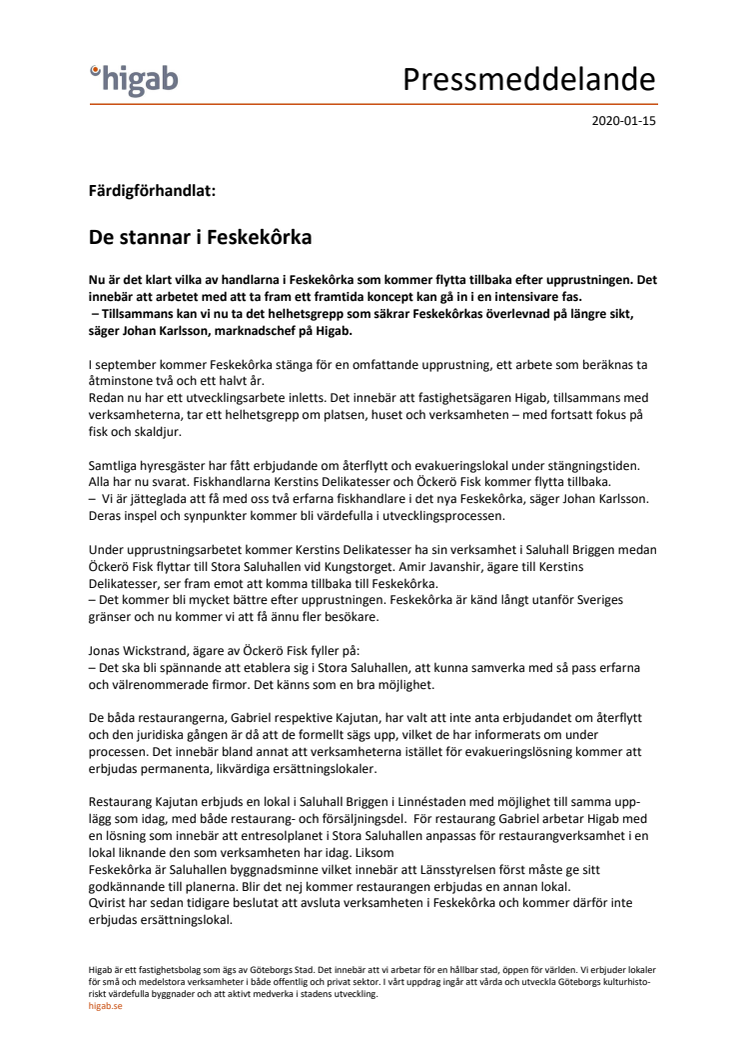 higab

Pressmeddelande

2020-01-15

Färdigförhandlat:

De stannar i Feskekôrka

Nu är det klart vilka av handlarna i Feskekôrka som kommer flytta tillbaka efter upprustningen. Det innebär att arbetet med att ta fram ett framtida koncept kan gå in i en intensivare fas.
– Tillsammans kan vi nu ta det helhetsgrepp som säkrar Feskekôrkas överlevnad på längre sikt, säger Johan Karlsson, marknadschef på Higab.

I september kommer Feskekôrka stänga för en omfattande upprustning, ett arbete som beräknas ta åtminstone två och ett halvt år.
Redan nu har ett utvecklingsarbete inletts. Det innebär att fastighetsägaren Higab, tillsammans med verksamheterna, tar ett helhetsgrepp om platsen, huset och verksamheten – med fortsatt fokus på fisk och skaldjur.

Samtliga hyresgäster har fått erbjudande om återflytt och evakueringslokal under stängningstiden. Alla har nu svarat. Fiskhandlarna Kerstins Delikatesser och Öckerö Fisk kommer flytta tillbaka.
– Vi är jätteglada att få med oss två erfarna fiskhandlare i det nya Feskekôrka, säger Johan Karlsson. Deras inspel och synpunkter kommer bli värdefulla i utvecklingsprocessen.

Under upprustningsarbetet kommer Kerstins Delikatesser ha sin verksamhet i Saluhall Briggen medan Öckerö Fisk flyttar till Stora Saluhallen vid Kungstorget. Amir Javanshir, ägare till Kerstins Delikatesser, ser fram emot att komma tillbaka till Feskekôrka.
– Det kommer bli mycket bättre efter upprustningen. Feskekôrka är känd långt utanför Sveriges gränser och nu kommer vi att få ännu fler besökare.

Jonas Wickstrand, ägare av Öckerö Fisk fyller på:
– Det ska bli spännande att etablera sig i Stora Saluhallen, att kunna samverka med så pass erfarna och välrenommerade firmor. Det känns som en bra möjlighet.

De båda restaurangerna, Gabriel respektive Kajutan, har valt att inte anta erbjudandet om återflytt och den juridiska gången är då att de formellt sägs upp, vilket de har informerats om under processen. Det innebär bland annat att verksamheterna istället för evakueringslösning kommer att erbjudas permanenta, likvärdiga ersättningslokaler.

Restaurang Kajutan erbjuds en lokal i Saluhall Briggen i Linnéstaden med möjlighet till samma upplägg som idag, med både restaurang- och försäljningsdel. För restaurang Gabriel arbetar Higab med en lösning som innebär att entresolplanet i Stora Saluhallen anpassas för restaurangverksamhet i en lokal liknande den som verksamheten har idag. Liksom
Feskekôrka är Saluhallen byggnadsminne vilket innebär att Länsstyrelsen först måste ge sitt godkännande till planerna. Blir det nej kommer restaurangen erbjudas en annan lokal.
Qvirist har sedan tidigare beslutat att avsluta verksamheten i Feskekôrka och kommer därför inte erbjudas ersättningslokal.

Higab är ett fastighetsbolag som ägs av Göteborgs Stad. Det innebär att vi arbetar för en hållbar stad, öppen för världen. Vi erbjuder lokaler för små och medelstora verksamheter i både offentlig och privat sektor. I vårt uppdrag ingår att vårda och utveckla Göteborgs kulturhistoriskt värdefulla byggnader och att aktivt medverka i stadens utveckling.
higab.se